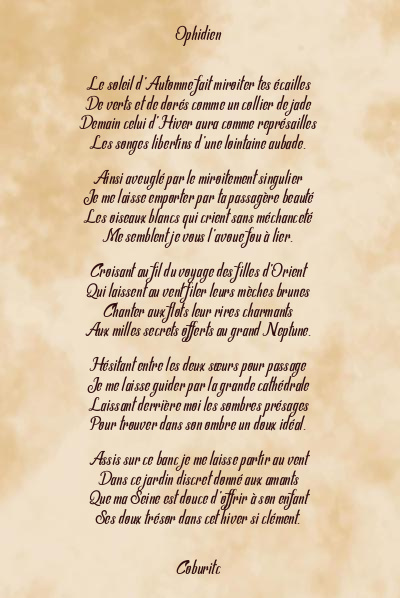 Ophidien

Le soleil d'Automne fait miroiter tes écailles
De verts et de dorés comme un collier de jade
Demain celui d'Hiver aura comme représailles
Les songes libertins d'une lointaine aubade.

Ainsi aveuglé par le miroitement singulier
Je me laisse emporter par ta passagère beauté
Les oiseaux blancs qui crient sans méchanceté
Me semblent je vous l'avoue fou à lier.

Croisant au fil du voyage des filles d'Orient
Qui laissent au vent filer leurs mèches brunes
Chanter aux flots leur rires charmants
Aux milles secrets offerts au grand Neptune.

Hésitant entre les deux sœurs pour passage
Je me laisse guider par la grande cathédrale
Laissant derrière moi les sombres présages
Pour trouver dans son ombre un doux idéal.

Assis sur ce banc je me laisse partir au vent
Dans ce jardin discret donné aux amants
Que ma Seine est douce d'offrir à son enfant
Ses doux trésor dans cet hiver si clément.

Coburitc